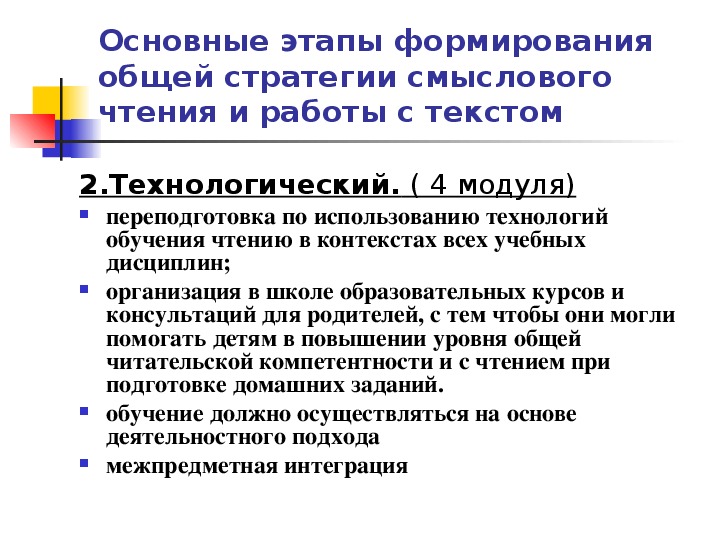 Основные этапы формирования общей стратегии смыслового чтения и работы с текстом

2.Технологический. ( 4 модуля)

- переподготовка по использованию технологий обучения чтению в контекстах всех учебных дисциплин;
- организация в школе образовательных курсов и консультаций для родителей, с тем чтобы они могли помогать детям в повышении уровня общей читательской компетентности и с чтением при подготовке домашних заданий.
- обучение должно осуществляться на основе деятельностного подхода
- межпредметная интеграция